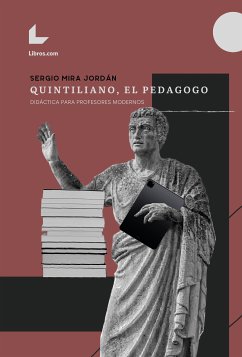 Libros.com

SERGIO MIRA JORDÁN
QUINTILIANO, EL PEDAGOGO
DIDÁCTICA PARA PROFESORES MODERNOS